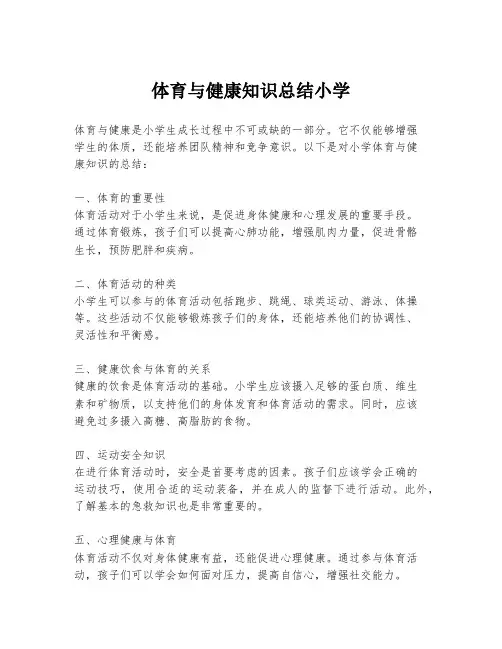 体育与健康知识总结小学

体育与健康是小学生成长过程中不可或缺的一部分。它不仅能够增强学生的体质，还能培养团队精神和竞争意识。以下是对小学体育与健康知识的总结：

一、体育的重要性
体育活动对于小学生来说，是促进身体健康和心理发展的重要手段。通过体育锻炼，孩子们可以提高心肺功能，增强肌肉力量，促进骨骼生长，预防肥胖和疾病。

二、体育活动的种类
小学生可以参与的体育活动包括跑步、跳绳、球类运动、游泳、体操等。这些活动不仅能够锻炼孩子们的身体，还能培养他们的协调性、灵活性和平衡感。

三、健康饮食与体育的关系
健康的饮食是体育活动的基础。小学生应该摄入足够的蛋白质、维生素和矿物质，以支持他们的身体发育和体育活动的需求。同时，应该避免过多摄入高糖、高脂肪的食物。

四、运动安全知识
在进行体育活动时，安全是首要考虑的因素。孩子们应该学会正确的运动技巧，使用合适的运动装备，并在成人的监督下进行活动。此外，了解基本的急救知识也是非常重要的。

五、心理健康与体育
体育活动不仅对身体健康有益，还能促进心理健康。通过参与体育活动，孩子们可以学会如何面对压力，提高自信心，增强社交能力。